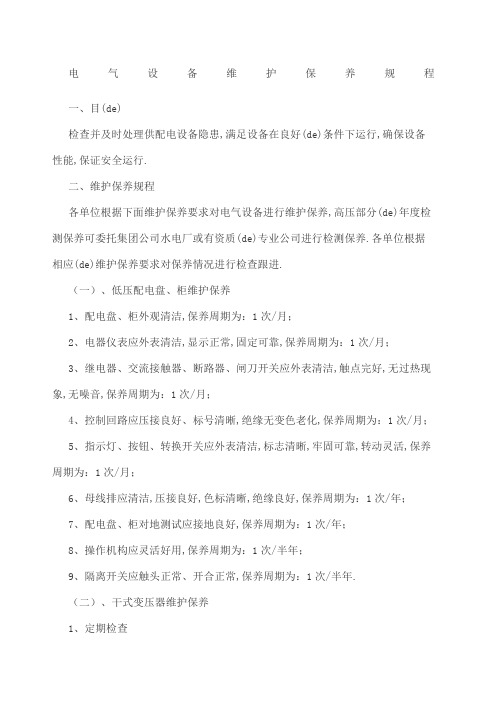 电 气 设 备 维 护 保 养 规 程

一、目(de)

检查并及时处理供配电设备隐患,满足设备在良好(de)条件下运行,确保设备性能,保证安全运行.

二、维护保养规程

各单位根据下面维护保养要求对电气设备进行维护保养,高压部分(de)年度检测保养可委托集团公司水电厂或有资质(de)专业公司进行检测保养.各单位根据相应(de)维护保养要求对保养情况进行检查跟进.

（一）、低压配电盘、柜维护保养

1、配电盘、柜外观清洁,保养周期为:1次/月;

2、电器仪表应外表清洁,显示正常,固定可靠,保养周期为:1次/月;

3、继电器、交流接触器、断路器、闸刀开关应外表清洁,触点完好,无过热现象,无噪音,保养周期为:1次/月;

4、控制回路应压接良好、标号清晰,绝缘无变色老化,保养周期为:1次/月;

5、指示灯、按钮、转换开关应外表清洁,标志清晰,牢固可靠,转动灵活,保养周期为:1次/月;

6、母线排应清洁,压接良好,色标清晰,绝缘良好,保养周期为:1次/年;

7、配电盘、柜对地测试应接地良好,保养周期为:1次/年;

8、操作机构应灵活好用,保养周期为:1次/半年;

9、隔离开关应触头正常、开合正常,保养周期为:1次/半年.

（二）、干式变压器维护保养

1、定期检查